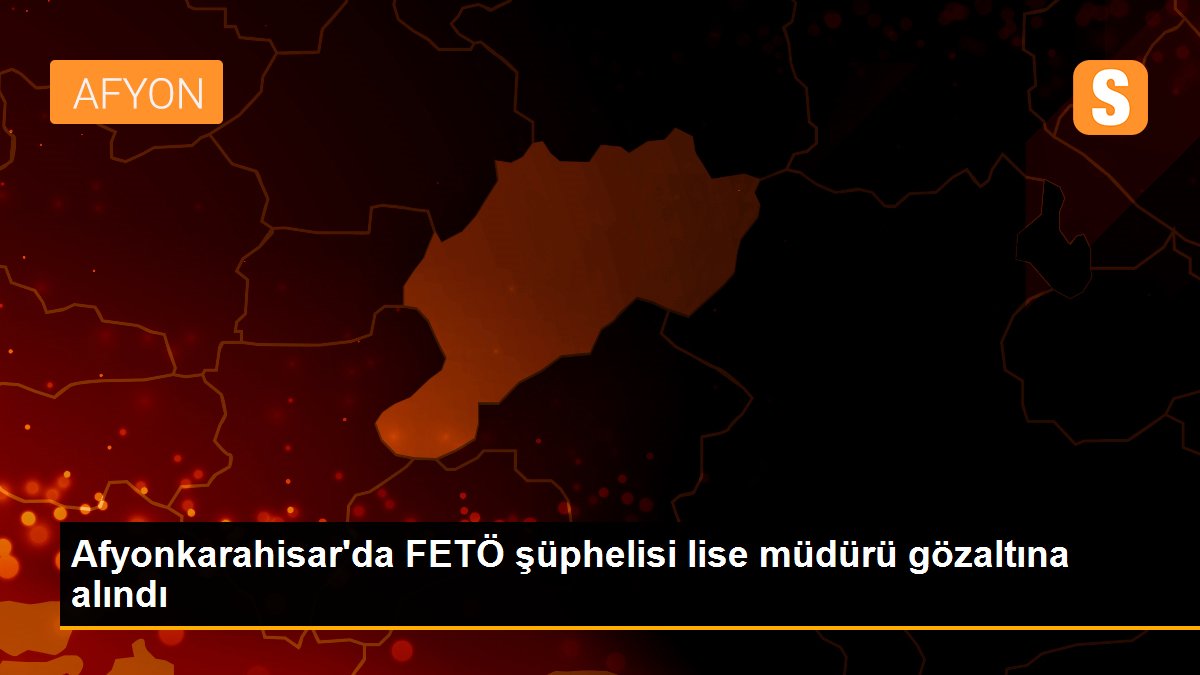 AFYON

S

Afyonkarahisar'da FETÖ şüphelisi lise müdürü gözaltına alındı